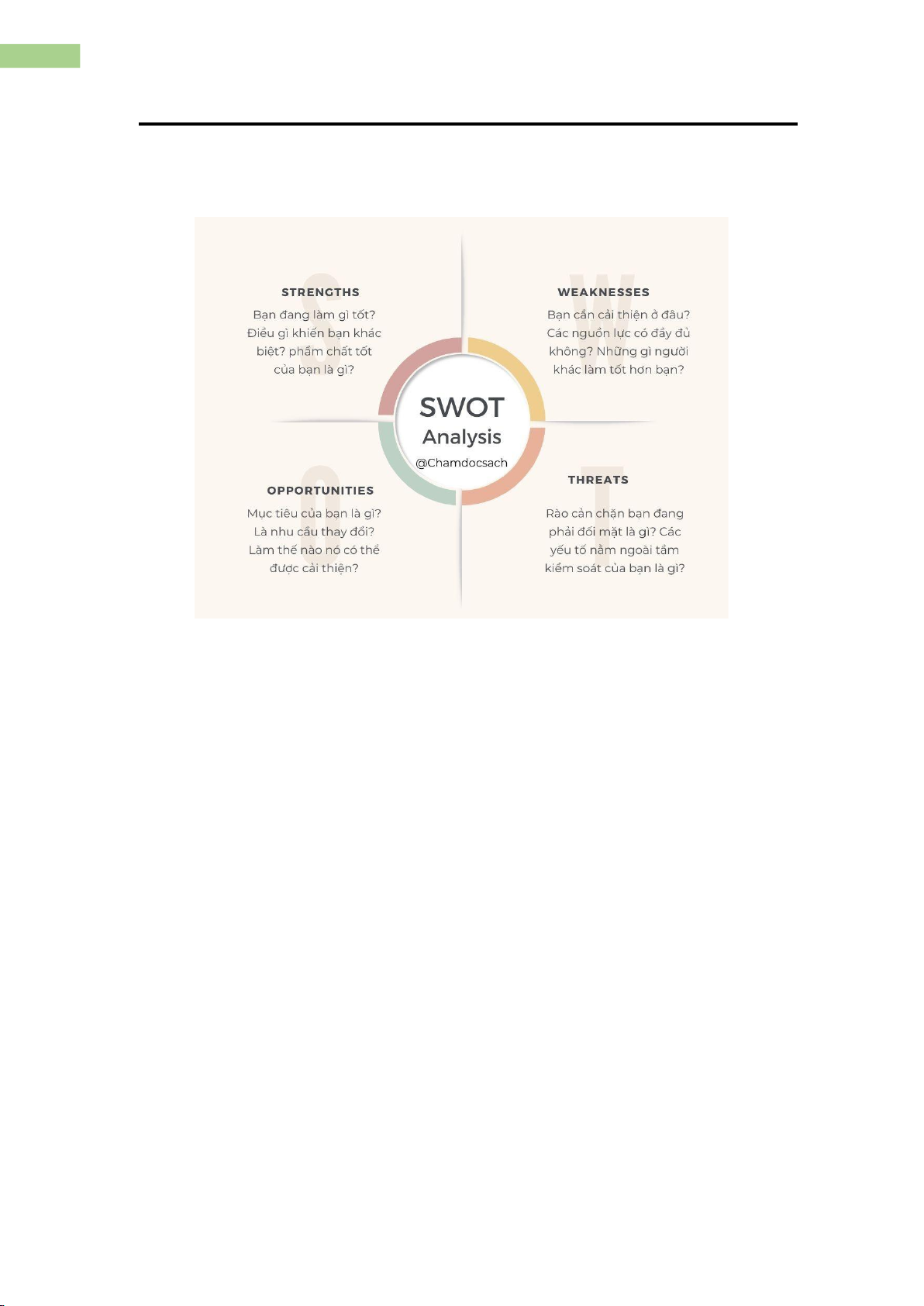 S
STRENGTHS
Bạn đang làm gì tốt? Điều gì khiến bạn khác biệt? phẩm chất tốt của bạn là gì?

W
WEAKNESSES
Bạn cần cải thiện ở đâu? Các nguồn lực có đầy đủ không? Những gì người khác làm tốt hơn bạn?

SWOT
Analysis
@Chamdocsach

O
OPPORTUNITIES
Mục tiêu của bạn là gì? Là nhu cầu thay đổi? Làm thế nào nó có thể được cải thiện?

T
THREATS
Rào cản chặn bạn đang phải đối mặt là gì? Các yếu tố nằm ngoài tầm kiểm soát của bạn là gì?